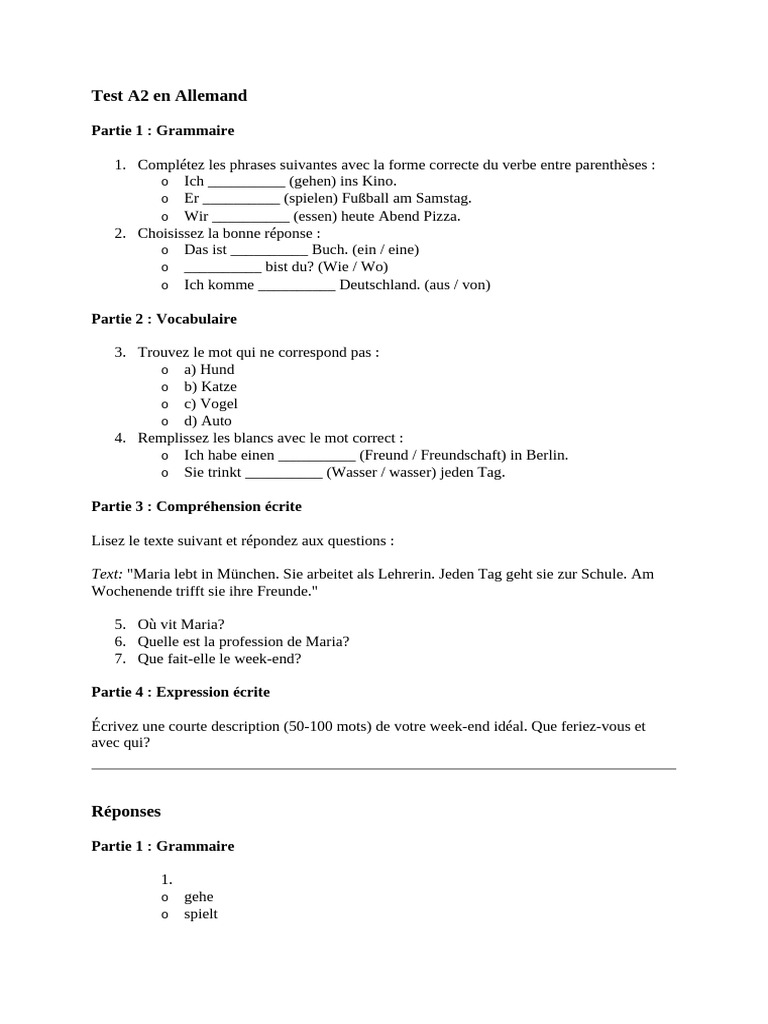 Test A2 en Allemand

Partie 1 : Grammaire

1. Complétez les phrases suivantes avec la forme correcte du verbe entre parenthèses :
   o Ich __________ (gehen) ins Kino.
   o Er __________ (spielen) Fußball am Samstag.
   o Wir __________ (essen) heute Abend Pizza.
2. Choisissez la bonne réponse :
   o Das ist __________ Buch. (ein / eine)
   o __________ bist du? (Wie / Wo)
   o Ich komme __________ Deutschland. (aus / von)

Partie 2 : Vocabulaire

3. Trouvez le mot qui ne correspond pas :
   o a) Hund
   o b) Katze
   o c) Vogel
   o d) Auto
4. Remplissez les blancs avec le mot correct :
   o Ich habe einen __________ (Freund / Freundschaft) in Berlin.
   o Sie trinkt __________ (Wasser / wasser) jeden Tag.

Partie 3 : Compréhension écrite

Lisez le texte suivant et répondez aux questions :

Text: "Maria lebt in München. Sie arbeitet als Lehrerin. Jeden Tag geht sie zur Schule. Am Wochenende trifft sie ihre Freunde."

5. Où vit Maria?
6. Quelle est la profession de Maria?
7. Que fait-elle le week-end?

Partie 4 : Expression écrite

Écrivez une courte description (50-100 mots) de votre week-end idéal. Que feriez-vous et avec qui?

Réponses

Partie 1 : Grammaire

1.
o gehe
o spielt